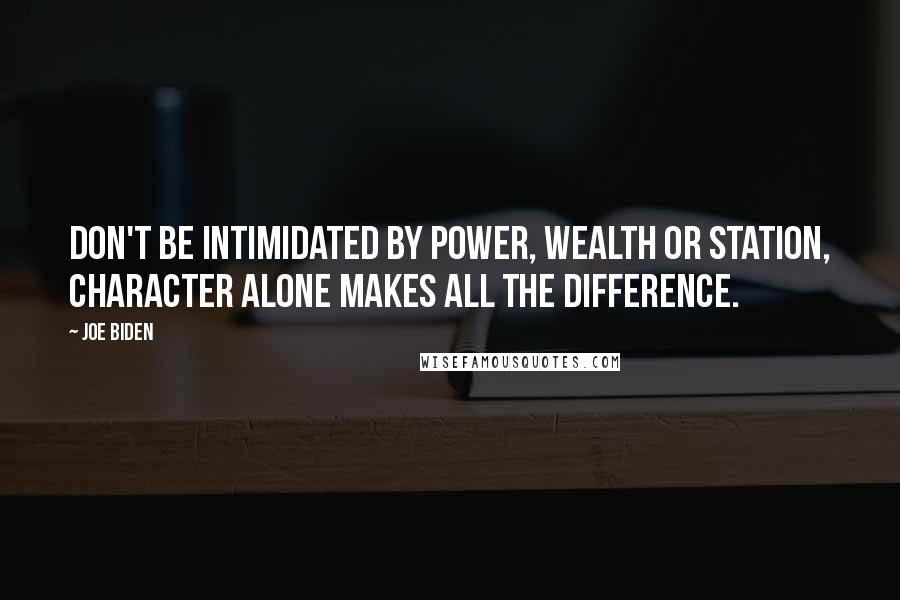 DON'T BE INTIMIDATED BY POWER, WEALTH OR STATION, CHARACTER ALONE MAKES ALL THE DIFFERENCE.

~ JOE BIDEN

WISEFAMOUSQUOTES.COM